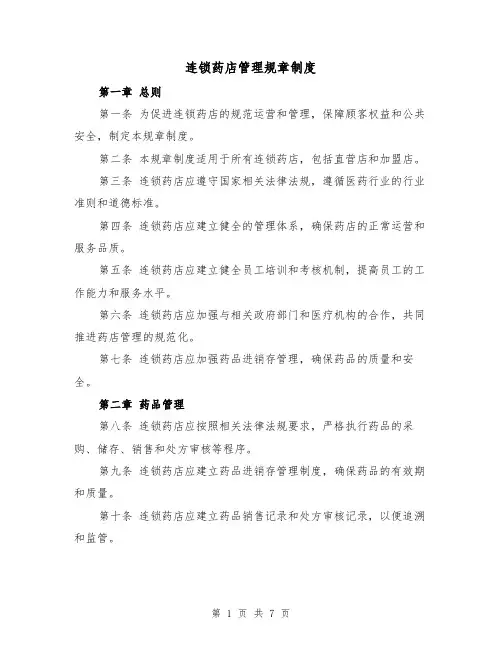 连锁药店管理规章制度

第一章 总则

第一条 为促进连锁药店的规范运营和管理，保障顾客权益和公共安全，制定本规章制度。

第二条 本规章制度适用于所有连锁药店，包括直营店和加盟店。

第三条 连锁药店应遵守国家相关法律法规，遵循医药行业的行业准则和道德标准。

第四条 连锁药店应建立健全的管理体系，确保药店的正常运营和服务品质。

第五条 连锁药店应建立健全员工培训和考核机制，提高员工的工作能力和服务水平。

第六条 连锁药店应加强与相关政府部门和医疗机构的合作，共同推进药店管理的规范化。

第七条 连锁药店应加强药品进销存管理，确保药品的质量和安全。

第二章 药品管理

第八条 连锁药店应按照相关法律法规要求，严格执行药品的采购、储存、销售和处方审核等程序。

第九条 连锁药店应建立药品进销存管理制度，确保药品的有效期和质量。

第十条 连锁药店应建立药品销售记录和处方审核记录，以便追溯和监管。

第 1 页 共 7 页